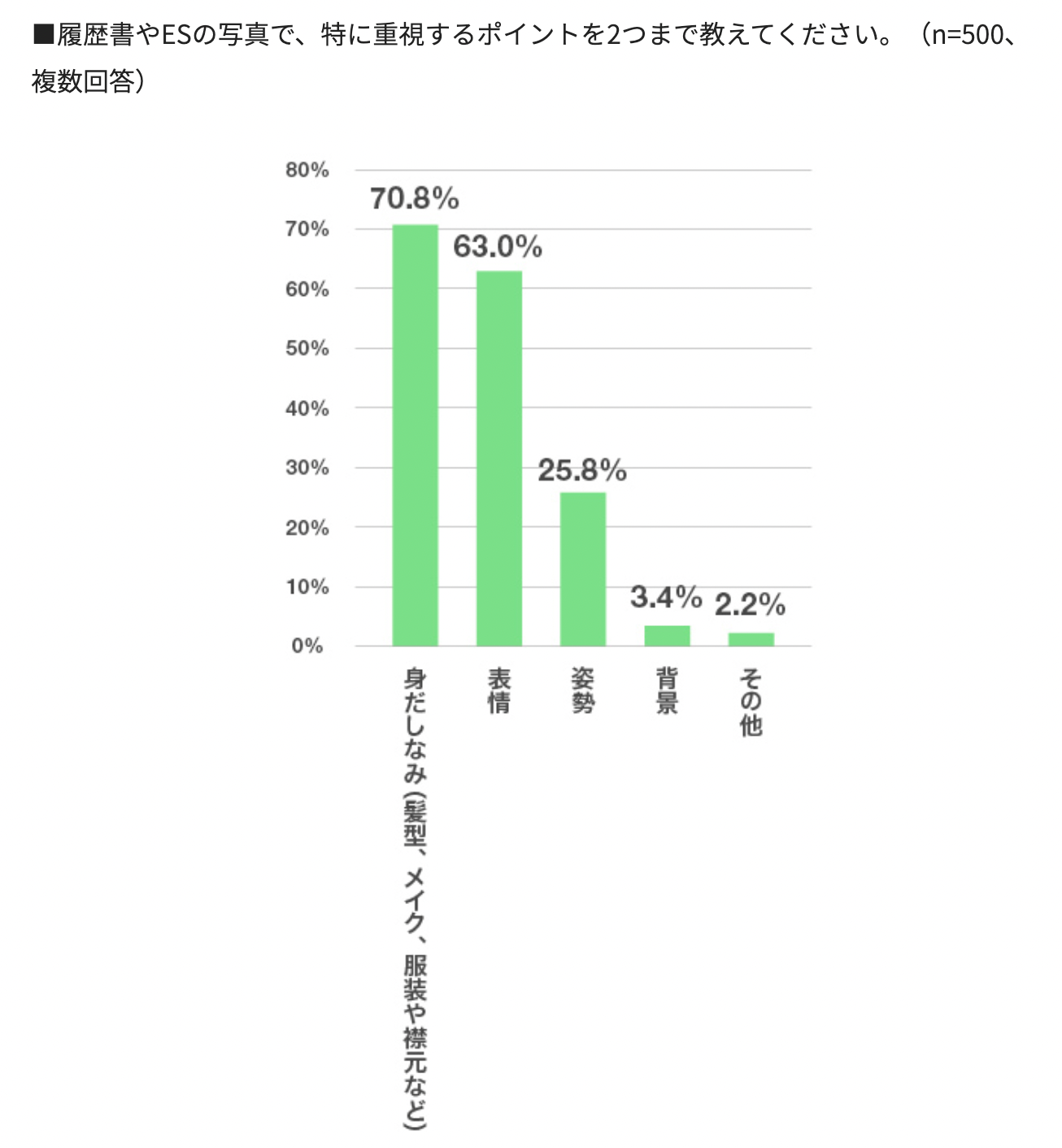 ■履歴書やESの写真で、特に重視するポイントを2つまで教えてください。（n=500、複数回答）

80%
70%
60%
50%
40%
30%
20%
10%
0%

70.8%
63.0%
25.8%
3.4%
2.2%

身だしなみ（髪型、メイク、服装や襟元など）
表情
姿勢
背景
その他